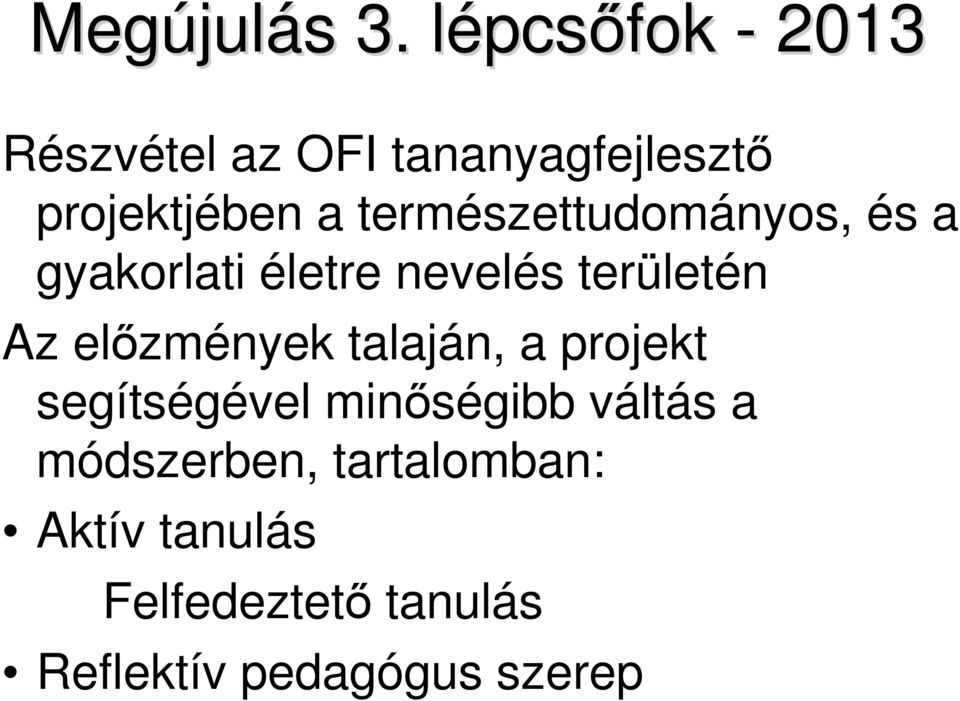 Megújulás 3. lépcsőfok - 2013

Részvétel az OFI tananyagfejlesztő projektjében a természettudományos, és a gyakorlati életre nevelés területén

Az előzmények talaján, a projekt segítségével minőségibb váltás a módszerben, tartalomban:

• Aktív tanulás

Felfedeztető tanulás

• Reflektív pedagógus szerep